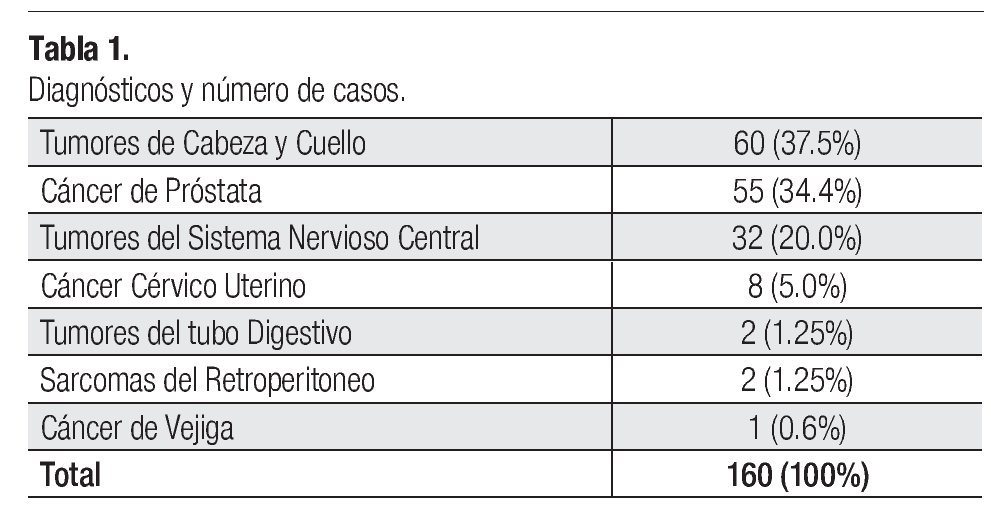 Tabla 1.
Diagnósticos y número de casos.

| Tumores de Cabeza y Cuello | 60 (37.5%) |
|---|---|
| Cáncer de Próstata | 55 (34.4%) |
| Tumores del Sistema Nervioso Central | 32 (20.0%) |
| Cáncer Cérvico Uterino | 8 (5.0%) |
| Tumores del tubo Digestivo | 2 (1.25%) |
| Sarcomas del Retroperitoneo | 2 (1.25%) |
| Cáncer de Vejiga | 1 (0.6%) |
| Total | 160 (100%) |